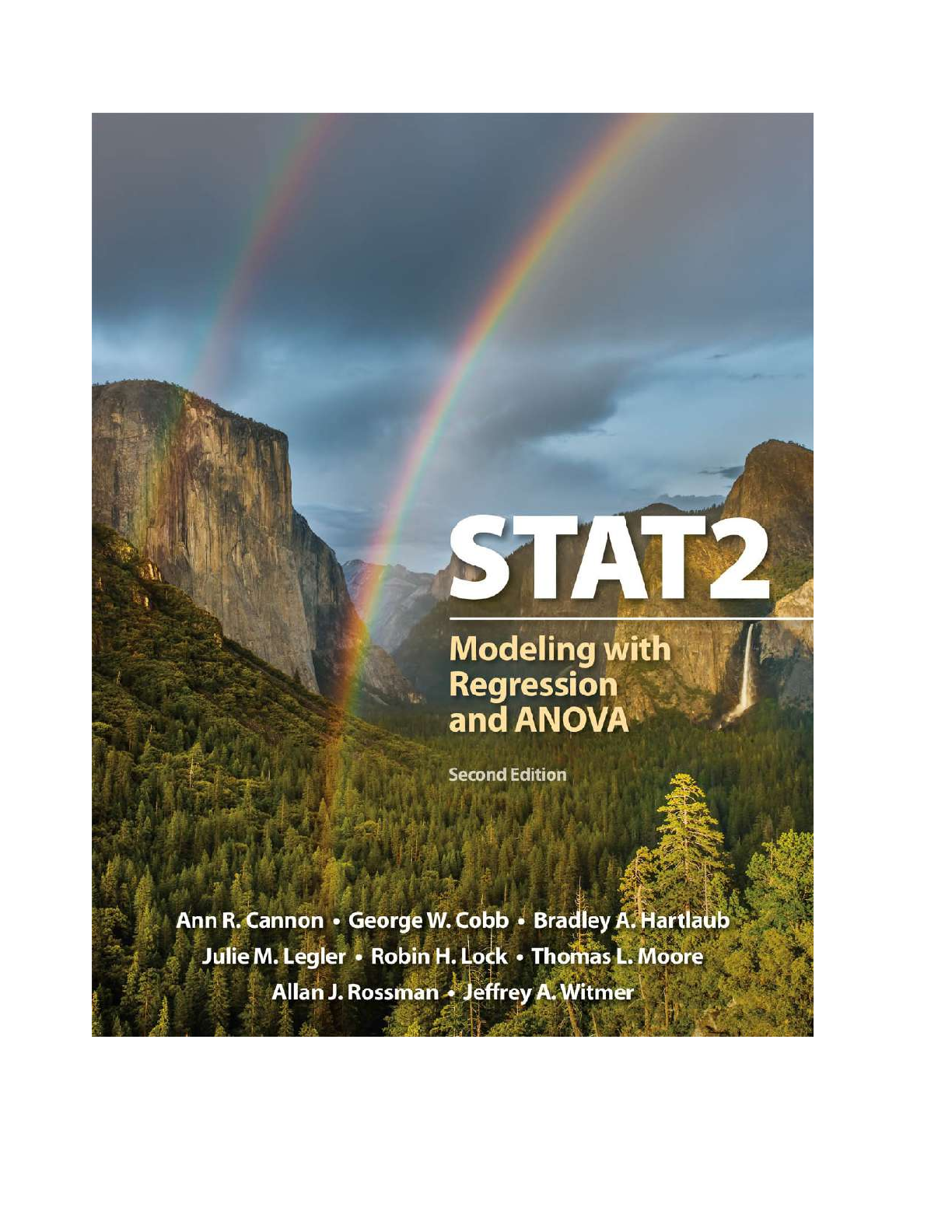 STAT2

Modeling with Regression and ANOVA

Second Edition

Ann R. Cannon • George W. Cobb • Bradley A. Hartlaub
Julie M. Legler • Robin H. Lock • Thomas L. Moore
Allan J. Rossman • Jeffrey A. Witmer